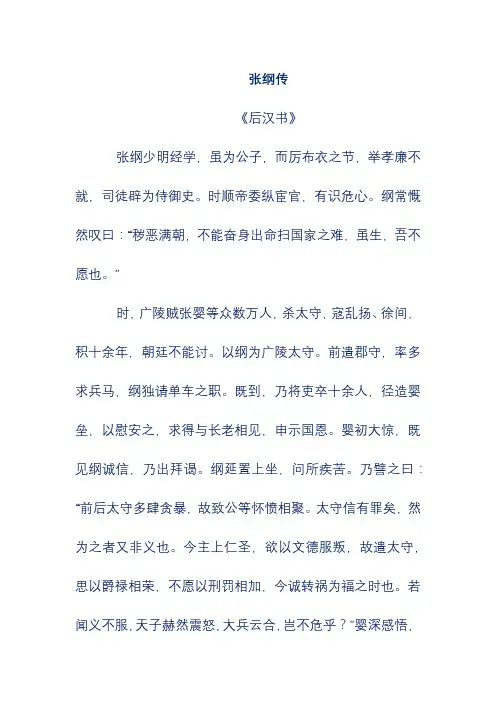 张纲传

《后汉书》

张纲少明经学，虽为公子，而厉布衣之节，举孝廉不就，司徒辟为侍御史。时顺帝委纵宦官，有识危心。纲常慨然叹曰："秽恶满朝，不能奋身出命扫国家之难，虽生，吾不愿也。"

时，广陵贼张婴等众数万人，杀太守，寇乱扬、徐间，积十余年，朝廷不能讨。以纲为广陵太守。前遣郡守，率多求兵马，纲独请单车之职。既到，乃将吏卒十余人，径造婴垒，以慰安之，求得与长老相见，申示国恩。婴初大惊，既见纲诚信，乃出拜谒。纲延置上坐，问所疾苦。乃譬之曰："前后太守多肆贪暴，故致公等怀愤相聚。太守信有罪矣，然为之者又非义也。今主上仁圣，欲以文德服叛，故遣太守，思以爵禄相荣，不愿以刑罚相加，今诚转祸为福之时也。若闻义不服，天子赫然震怒，大兵云合，岂不危乎？"婴深感悟，